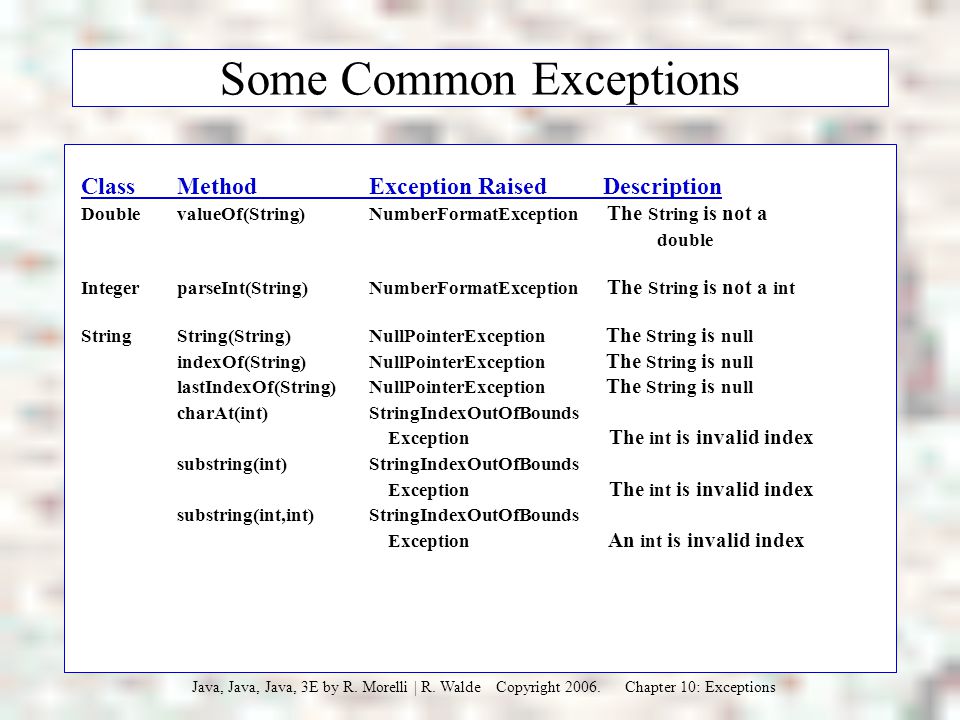 Some Common Exceptions

| Class | Method | Exception Raised | Description |
|---|---|---|---|
| Double | valueOf(String) | NumberFormatException | The String is not a double |
| Integer | parseInt(String) | NumberFormatException | The String is not a int |
| String | String(String) | NullPointerException | The String is null |
| | indexOf(String) | NullPointerException | The String is null |
| | lastIndexOf(String) | NullPointerException | The String is null |
| | charAt(int) | StringIndexOutOfBounds Exception | The int is invalid index |
| | substring(int) | StringIndexOutOfBounds Exception | The int is invalid index |
| | substring(int,int) | StringIndexOutOfBounds Exception | An int is invalid index |

Java, Java, Java, 3E by R. Morelli | R. Walde Copyright 2006. Chapter 10: Exceptions